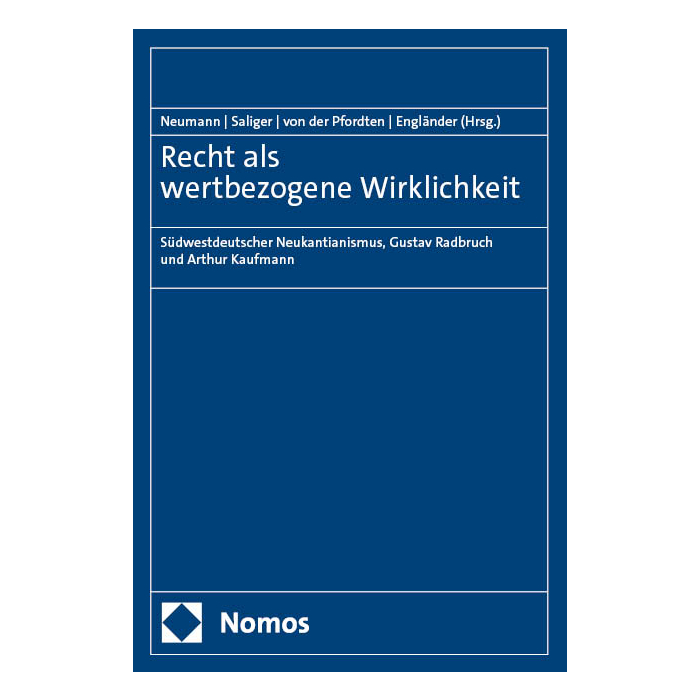 Neumann | Saliger | von der Pfordten | Engländer (Hrsg.)

Recht als
wertbezogene Wirklichkeit

Südwestdeutscher Neukantianismus, Gustav Radbruch und Arthur Kaufmann

Nomos